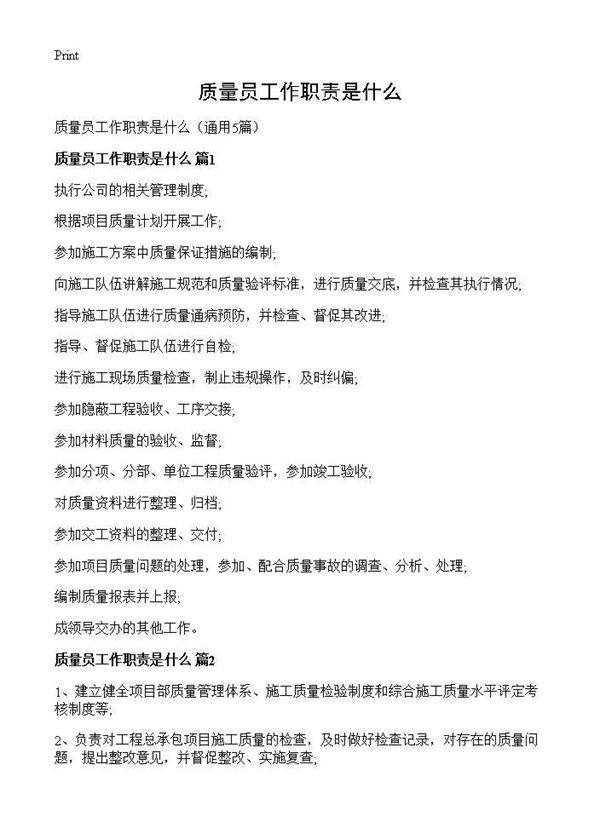 Print

质量员工作职责是什么

质量员工作职责是什么（通用5篇）

质量员工作职责是什么 篇1

执行公司的相关管理制度;

根据项目质量计划开展工作;

参加施工方案中质量保证措施的编制;

向施工队伍讲解施工规范和质量验评标准，进行质量交底，并检查其执行情况;

指导施工队伍进行质量通病预防，并检查、督促其改进;

指导、督促施工队伍进行自检;

进行施工现场质量检查，制止违规操作，及时纠偏;

参加隐蔽工程验收、工序交接;

参加材料质量的验收、监督;

参加分项、分部、单位工程质量验评，参加竣工验收;

对质量资料进行整理、归档;

参加交工资料的整理、交付;

参加项目质量问题的处理，参加、配合质量事故的调查、分析、处理;

编制质量报表并上报;

成领导交办的其他工作。

质量员工作职责是什么 篇2

1、建立健全项目部质量管理体系、施工质量检验制度和综合施工质量水平评定考核制度等;

2、负责对工程总承包项目施工质量的检查，及时做好检查记录，对存在的质量问题，提出整改意见，并督促整改、实施复查;